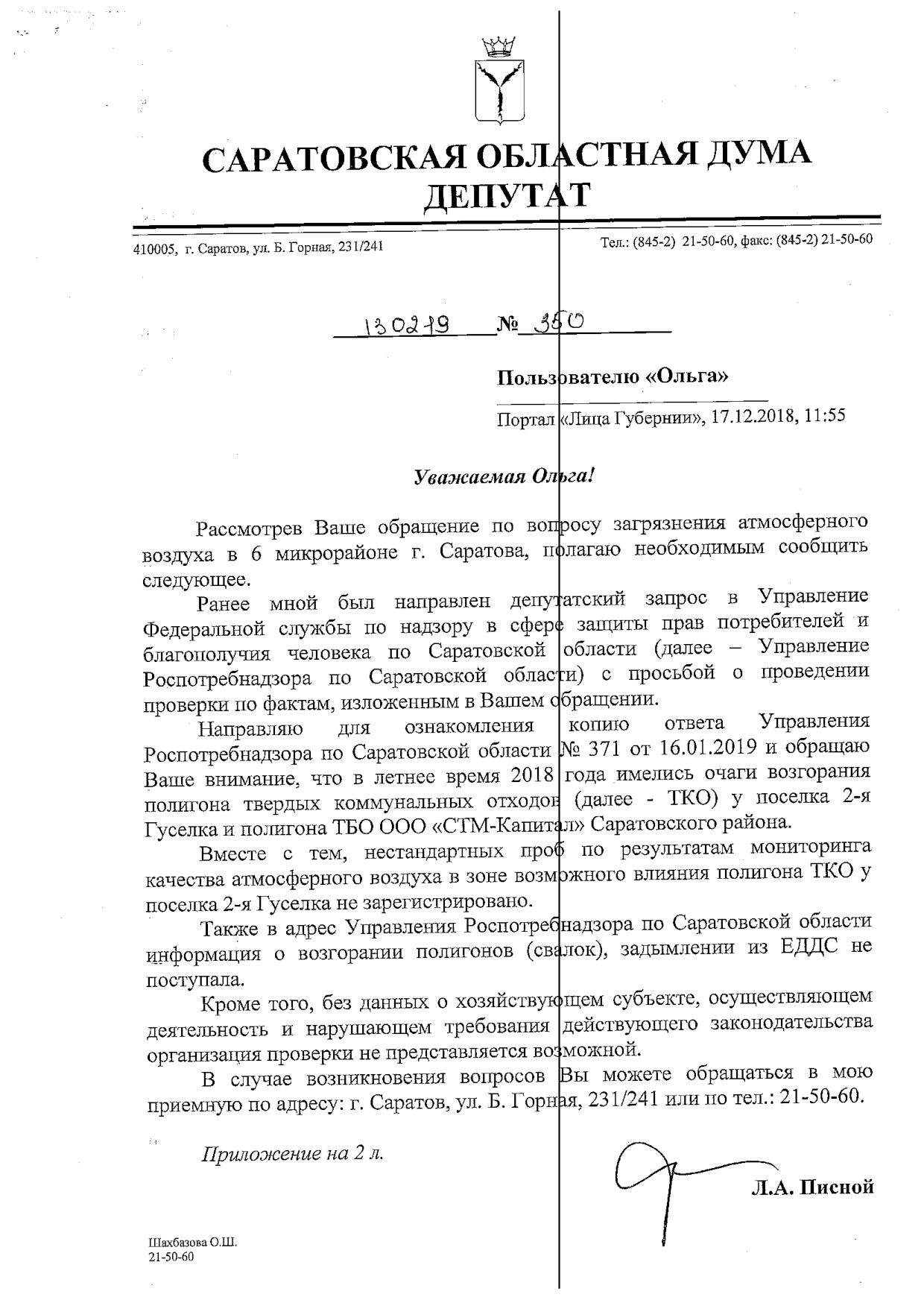 САРАТОВСКАЯ ОБЛАСТНАЯ ДУМА
ДЕПУТАТ

410005, г. Саратов, ул. Б. Горная, 231/241

Тел.: (845-2) 21-50-60, факс: (845-2) 21-50-60

130219 № 350

Пользователю «Ольга»

Портал «Лица Губернии», 17.12.2018, 11:55

Уважаемая Ольга!

Рассмотрев Ваше обращение по вопросу загрязнения атмосферного воздуха в 6 микрорайоне г. Саратова, полагаю необходимым сообщить следующее.

Ранее мной был направлен депутатский запрос в Управление Федеральной службы по надзору в сфере защиты прав потребителей и благополучия человека по Саратовской области (далее – Управление Роспотребнадзора по Саратовской области) с просьбой о проведении проверки по фактам, изложенным в Вашем обращении.

Направляю для ознакомления копию ответа Управления Роспотребнадзора по Саратовской области № 371 от 16.01.2019 и обращаю Ваше внимание, что в летнее время 2018 года имелись очаги возгорания полигона твердых коммунальных отходов (далее - ТКО) у поселка 2-я Гуселка и полигона ТБО ООО «СТМ-Капитал» Саратовского района.

Вместе с тем, нестандартных проб по результатам мониторинга качества атмосферного воздуха в зоне возможного влияния полигона ТКО у поселка 2-я Гуселка не зарегистрировано.

Также в адрес Управления Роспотребнадзора по Саратовской области информация о возгорании полигонов (свалок), задымлении из ЕДДС не поступала.

Кроме того, без данных о хозяйствующем субъекте, осуществляющем деятельность и нарушающем требования действующего законодательства организация проверки не представляется возможной.

В случае возникновения вопросов Вы можете обращаться в мою приемную по адресу: г. Саратов, ул. Б. Горная, 231/241 или по тел.: 21-50-60.

Приложение на 2 л.

Л.А. Писной

Шахбазова О.Ш.
21-50-60